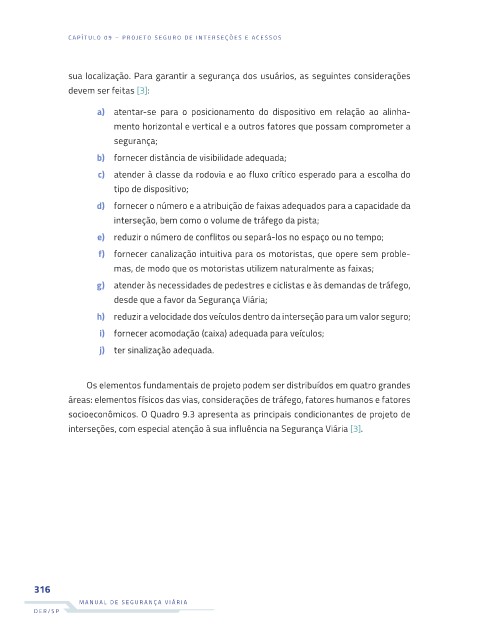 CAPÍTULO 09 – PROJETO SEGURO DE INTERSEÇÕES E ACESSOS

sua localização. Para garantir a segurança dos usuários, as seguintes considerações devem ser feitas [3]:

a) atentar-se para o posicionamento do dispositivo em relação ao alinhamento horizontal e vertical e a outros fatores que possam comprometer a segurança;

b) fornecer distância de visibilidade adequada;

c) atender à classe da rodovia e ao fluxo crítico esperado para a escolha do tipo de dispositivo;

d) fornecer o número e a atribuição de faixas adequados para a capacidade da interseção, bem como o volume de tráfego da pista;

e) reduzir o número de conflitos ou separá-los no espaço ou no tempo;

f) fornecer canalização intuitiva para os motoristas, que opere sem problemas, de modo que os motoristas utilizem naturalmente as faixas;

g) atender às necessidades de pedestres e ciclistas e às demandas de tráfego, desde que a favor da Segurança Viária;

h) reduzir a velocidade dos veículos dentro da interseção para um valor seguro;

i) fornecer acomodação (caixa) adequada para veículos;

j) ter sinalização adequada.

Os elementos fundamentais de projeto podem ser distribuídos em quatro grandes áreas: elementos físicos das vias, considerações de tráfego, fatores humanos e fatores socioeconômicos. O Quadro 9.3 apresenta as principais condicionantes de projeto de interseções, com especial atenção à sua influência na Segurança Viária [3].

316

MANUAL DE SEGURANÇA VIÁRIA

DER/SP